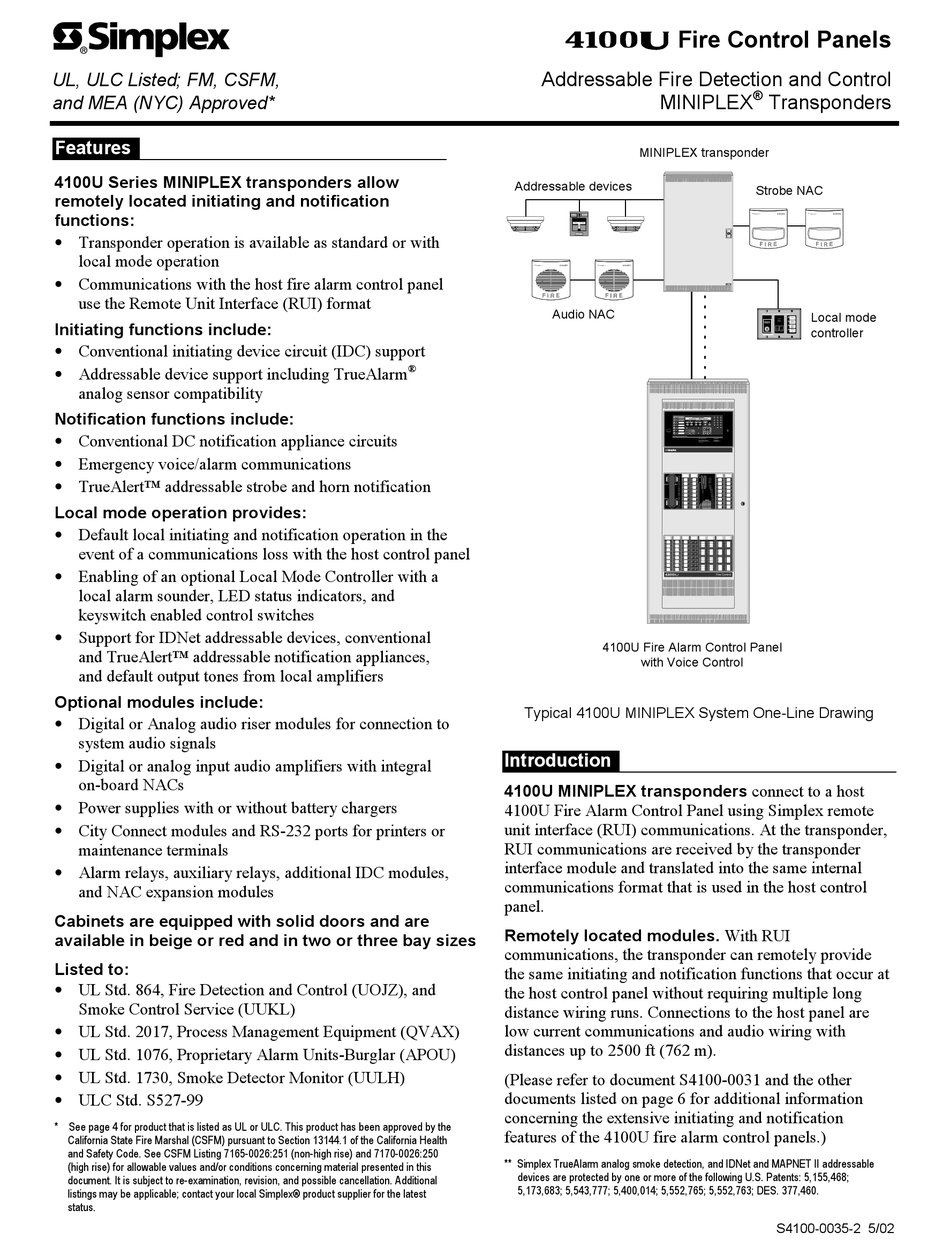 Simplex

4100U Fire Control Panels

UL, ULC Listed; FM, CSFM, and MEA (NYC) Approved*

Addressable Fire Detection and Control MINIPLEX® Transponders

Features

4100U Series MINIPLEX transponders allow remotely located initiating and notification functions:

• Transponder operation is available as standard or with local mode operation
• Communications with the host fire alarm control panel use the Remote Unit Interface (RUI) format

Initiating functions include:

• Conventional initiating device circuit (IDC) support
• Addressable device support including TrueAlarm® analog sensor compatibility

Notification functions include:

• Conventional DC notification appliance circuits
• Emergency voice/alarm communications
• TrueAlert™ addressable strobe and horn notification

Local mode operation provides:

• Default local initiating and notification operation in the event of a communications loss with the host control panel
• Enabling of an optional Local Mode Controller with a local alarm sounder, LED status indicators, and keyswitch enabled control switches
• Support for IDNet addressable devices, conventional and TrueAlert™ addressable notification appliances, and default output tones from local amplifiers

Optional modules include:

• Digital or Analog audio riser modules for connection to system audio signals
• Digital or analog input audio amplifiers with integral on-board NACs
• Power supplies with or without battery chargers
• City Connect modules and RS-232 ports for printers or maintenance terminals
• Alarm relays, auxiliary relays, additional IDC modules, and NAC expansion modules

Cabinets are equipped with solid doors and are available in beige or red and in two or three bay sizes

Listed to:

• UL Std. 864, Fire Detection and Control (UOJZ), and Smoke Control Service (UUKL)
• UL Std. 2017, Process Management Equipment (QVAX)
• UL Std. 1076, Proprietary Alarm Units-Burglar (APOU)
• UL Std. 1730, Smoke Detector Monitor (UULH)
• ULC Std. S527-99

* See page 4 for product that is listed as UL or ULC. This product has been approved by the California State Fire Marshal (CSFM) pursuant to Section 13144.1 of the California Health and Safety Code. See CSFM Listing 7165-0026:251 (non-high rise) and 7170-0026:250 (high rise) for allowable values and/or conditions concerning material presented in this document. It is subject to re-examination, revision, and possible cancellation. Additional listings may be applicable; contact your local Simplex® product supplier for the latest status.

MINIPLEX transponder

Addressable devices

Strobe NAC

FIRE

FIRE

FIRE

FIRE

Audio NAC

Local mode controller

4100U Fire Alarm Control Panel with Voice Control

Typical 4100U MINIPLEX System One-Line Drawing

Introduction

4100U MINIPLEX transponders connect to a host 4100U Fire Alarm Control Panel using Simplex remote unit interface (RUI) communications. At the transponder, RUI communications are received by the transponder interface module and translated into the same internal communications format that is used in the host control panel.

Remotely located modules. With RUI communications, the transponder can remotely provide the same initiating and notification functions that occur at the host control panel without requiring multiple long distance wiring runs. Connections to the host panel are low current communications and audio wiring with distances up to 2500 ft (762 m).

(Please refer to document S4100-0031 and the other documents listed on page 6 for additional information concerning the extensive initiating and notification features of the 4100U fire alarm control panels.)

** Simplex TrueAlarm analog smoke detection, and IDNet and MAPNET II addressable devices are protected by one or more of the following U.S. Patents: 5,155,468; 5,173,683; 5,543,777; 5,400,014; 5,552,765; 5,552,763; DES. 377,460.

S4100-0035-2 5/02